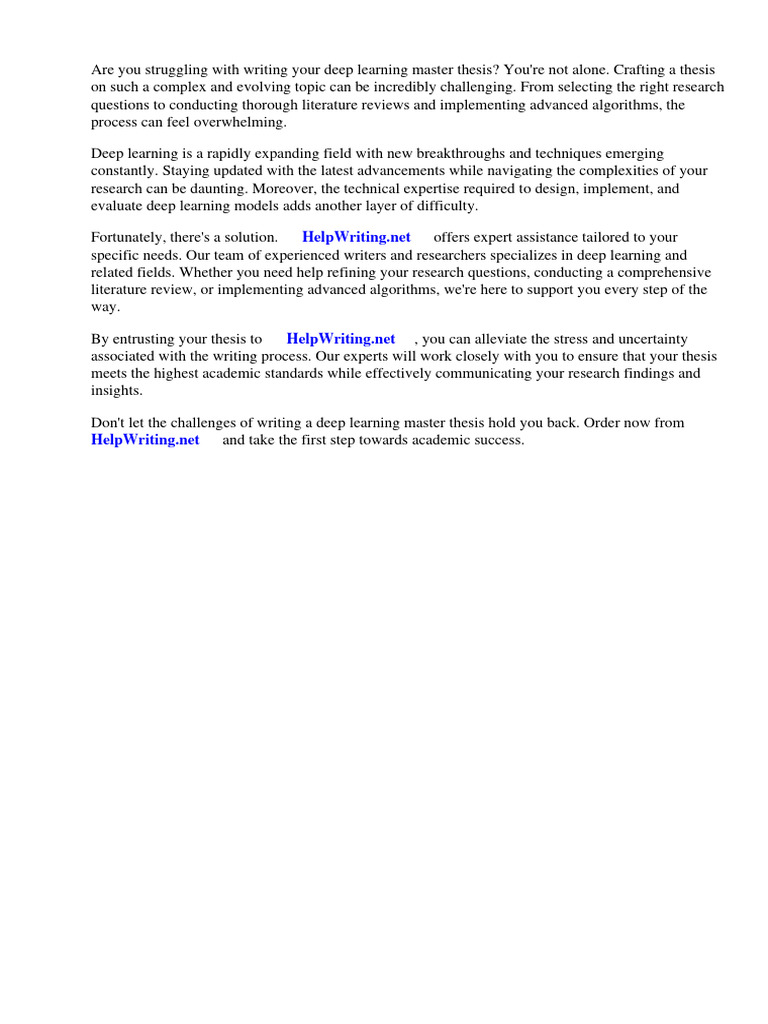 Are you struggling with writing your deep learning master thesis? You're not alone. Crafting a thesis on such a complex and evolving topic can be incredibly challenging. From selecting the right research questions to conducting thorough literature reviews and implementing advanced algorithms, the process can feel overwhelming.

Deep learning is a rapidly expanding field with new breakthroughs and techniques emerging constantly. Staying updated with the latest advancements while navigating the complexities of your research can be daunting. Moreover, the technical expertise required to design, implement, and evaluate deep learning models adds another layer of difficulty.

Fortunately, there's a solution. HelpWriting.net offers expert assistance tailored to your specific needs. Our team of experienced writers and researchers specializes in deep learning and related fields. Whether you need help refining your research questions, conducting a comprehensive literature review, or implementing advanced algorithms, we're here to support you every step of the way.

By entrusting your thesis to HelpWriting.net , you can alleviate the stress and uncertainty associated with the writing process. Our experts will work closely with you to ensure that your thesis meets the highest academic standards while effectively communicating your research findings and insights.

Don't let the challenges of writing a deep learning master thesis hold you back. Order now from HelpWriting.net and take the first step towards academic success.